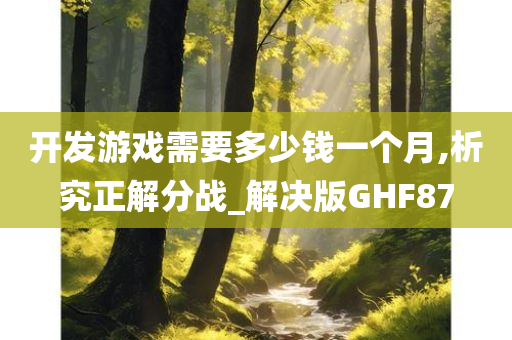 开发游戏需要多少钱一个月,析究正解分战_解决版GHF87